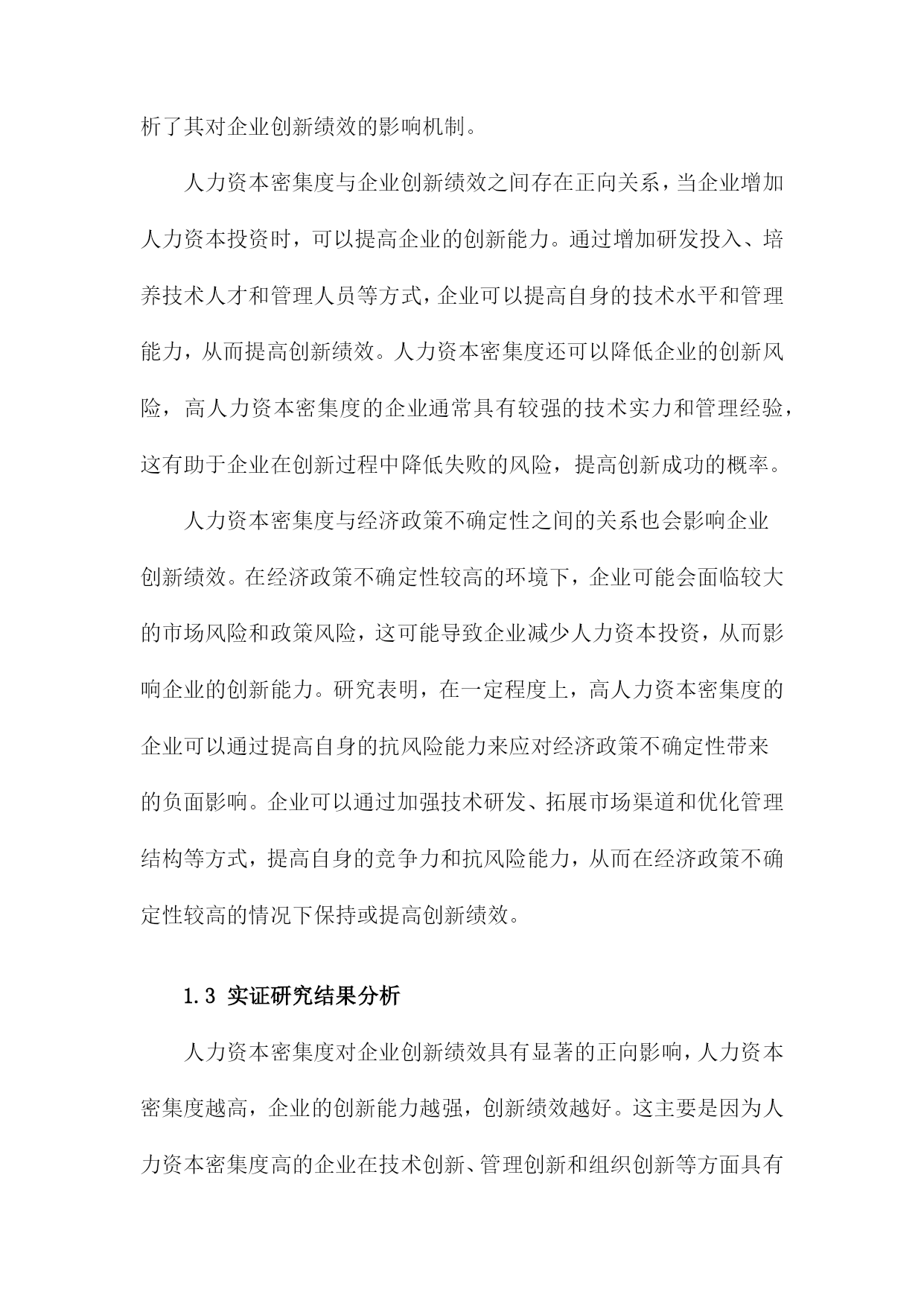 析了其对企业创新绩效的影响机制。

人力资本密集度与企业创新绩效之间存在正向关系，当企业增加人力资本投资时，可以提高企业的创新能力。通过增加研发投入、培养技术人才和管理人员等方式，企业可以提高自身的技术水平和管理能力，从而提高创新绩效。人力资本密集度还可以降低企业的创新风险，高人力资本密集度的企业通常具有较强的技术实力和管理经验，这有助于企业在创新过程中降低失败的风险，提高创新成功的概率。

人力资本密集度与经济政策不确定性之间的关系也会影响企业创新绩效。在经济政策不确定性较高的环境下，企业可能会面临较大的市场风险和政策风险，这可能导致企业减少人力资本投资，从而影响企业的创新能力。研究表明，在一定程度上，高人力资本密集度的企业可以通过提高自身的抗风险能力来应对经济政策不确定性带来的负面影响。企业可以通过加强技术研发、拓展市场渠道和优化管理结构等方式，提高自身的竞争力和抗风险能力，从而在经济政策不确定性较高的情况下保持或提高创新绩效。

1.3 实证研究结果分析

人力资本密集度对企业创新绩效具有显著的正向影响，人力资本密集度越高，企业的创新能力越强，创新绩效越好。这主要是因为人力资本密集度高的企业在技术创新、管理创新和组织创新等方面具有